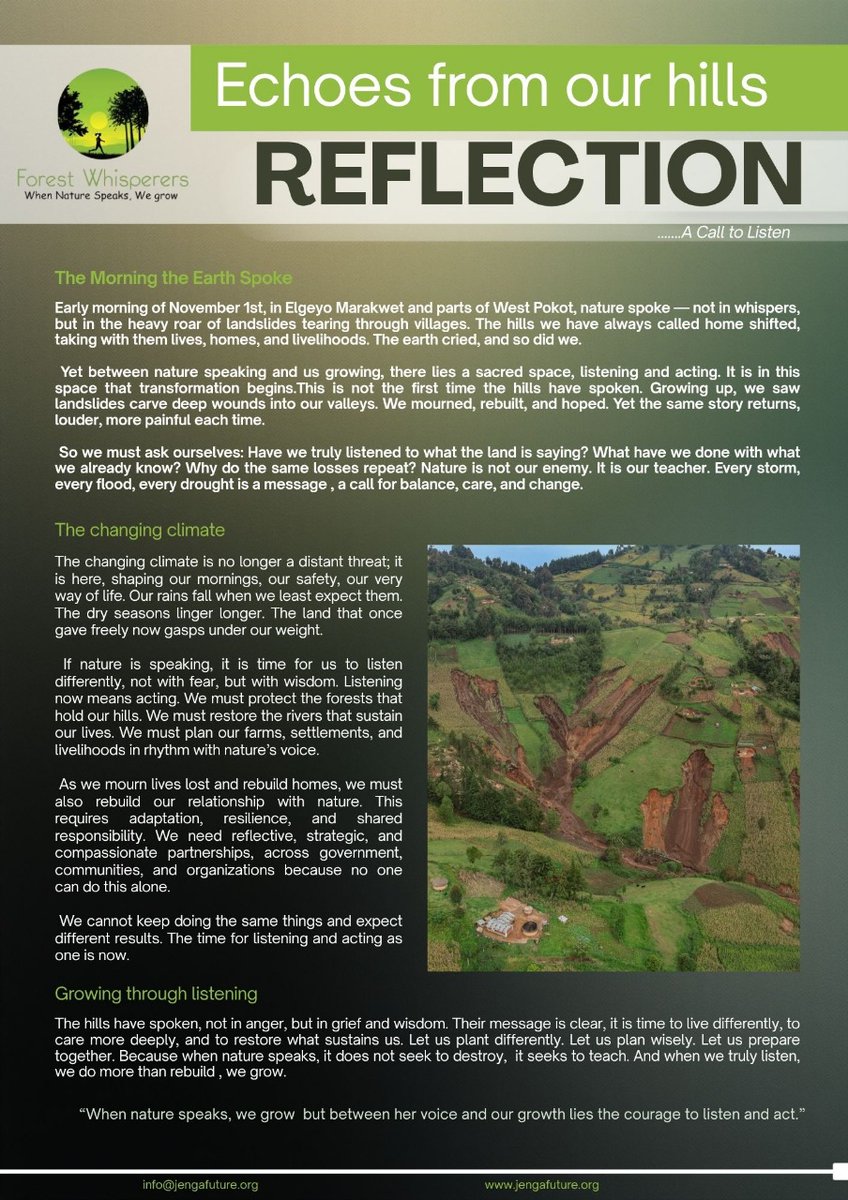 Forest Whisperers
When Nature Speaks, We grow

Echoes from our hills

REFLECTION

.......A Call to Listen

The Morning the Earth Spoke

Early morning of November 1st, in Elgeyo Marakwet and parts of West Pokot, nature spoke — not in whispers, but in the heavy roar of landslides tearing through villages. The hills we have always called home shifted, taking with them lives, homes, and livelihoods. The earth cried, and so did we.

Yet between nature speaking and us growing, there lies a sacred space, listening and acting. It is in this space that transformation begins.This is not the first time the hills have spoken. Growing up, we saw landslides carve deep wounds into our valleys. We mourned, rebuilt, and hoped. Yet the same story returns, louder, more painful each time.

So we must ask ourselves: Have we truly listened to what the land is saying? What have we done with what we already know? Why do the same losses repeat? Nature is not our enemy. It is our teacher. Every storm, every flood, every drought is a message , a call for balance, care, and change.

The changing climate

The changing climate is no longer a distant threat; it is here, shaping our mornings, our safety, our very way of life. Our rains fall when we least expect them. The dry seasons linger longer. The land that once gave freely now gasps under our weight.

If nature is speaking, it is time for us to listen differently, not with fear, but with wisdom. Listening now means acting. We must protect the forests that hold our hills. We must restore the rivers that sustain our lives. We must plan our farms, settlements, and livelihoods in rhythm with nature's voice.

As we mourn lives lost and rebuild homes, we must also rebuild our relationship with nature. This requires adaptation, resilience, and shared responsibility. We need reflective, strategic, and compassionate partnerships, across government, communities, and organizations because no one can do this alone.

We cannot keep doing the same things and expect different results. The time for listening and acting as one is now.

Growing through listening

The hills have spoken, not in anger, but in grief and wisdom. Their message is clear, it is time to live differently, to care more deeply, and to restore what sustains us. Let us plant differently. Let us plan wisely. Let us prepare together. Because when nature speaks, it does not seek to destroy, it seeks to teach. And when we truly listen, we do more than rebuild , we grow.

"When nature speaks, we grow but between her voice and our growth lies the courage to listen and act."

info@jengafuture.org www.jengafuture.org